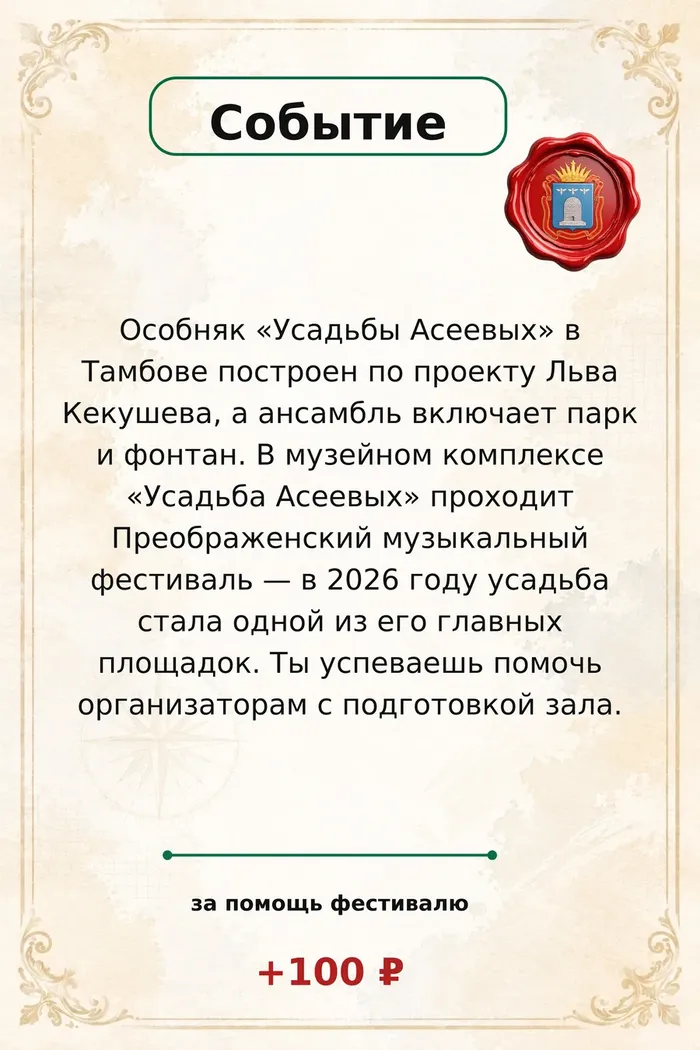 Событие

Особняк «Усадьбы Асеевых» в Тамбове построен по проекту Льва Кекушева, а ансамбль включает парк и фонтан. В музейном комплексе «Усадьба Асеевых» проходит Преображенский музыкальный фестиваль — в 2026 году усадьба стала одной из его главных площадок. Ты успеваешь помочь организаторам с подготовкой зала.

за помощь фестивалю

+100 ₽